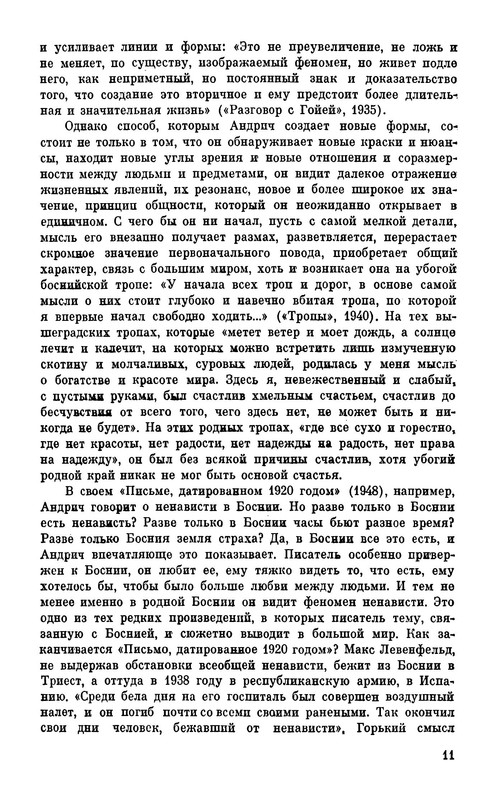 и усиливает линии и формы: «Это не преувеличение, не ложь и не меняет, по существу, изображаемый феномен, но живет подле него, как неприметный, но постоянный знак и доказательство того, что создание это вторичное и ему предстоит более длительная и значительная жизнь» («Разговор с Гойей», 1935).

Однако способ, которым Андрич создает новые формы, состоит не только в том, что он обнаруживает новые краски и нюансы, находит новые углы зрения и новые отношения и соразмерности между людьми и предметами, он видит далекое отражение жизненных явлений, их резонанс, новое и более широкое их значение, принцип общности, который он неожиданно открывает в единичном. С чего бы он ни начал, пусть с самой мелкой детали, мысль его внезапно получает размах, разветвляется, перерастает скромное значение первоначального повода, приобретает общий характер, связь с большим миром, хоть и возникает она на убогой боснийской тропе: «У начала всех троп и дорог, в основе самой мысли о них стоит глубоко и навечно вбитая тропа, по которой я впервые начал свободно ходить...» («Тропы», 1940). На тех вышеградских тропах, которые «метет ветер и моет дождь, а солнце лечит и калечит, на которых можно встретить лишь измученную скотину и молчаливых, суровых людей, родилась у меня мысль о богатстве и красоте мира. Здесь я, невежественный и слабый, с пустыми руками, был счастлив хмельным счастьем, счастлив до бесчувствия от всего того, чего здесь нет, не может быть и никогда не будет». На этих родных тропах, «где все сухо и горестно, где нет красоты, нет радости, нет надежды на радость, нет права на надежду», он был без всякой причины счастлив, хотя убогий родной край никак не мог быть основой счастья.

В своем «Письме, датированном 1920 годом» (1948), например, Андрич говорит о ненависти в Боснии. Но разве только в Боснии есть ненависть? Разве только в Боснии часы бьют разное время? Разве только Босния земля страха? Да, в Боснии все это есть, и Андрич впечатляюще это показывает. Писатель особенно привержен к Боснии, он любит ее, ему тяжко видеть то, что есть, ему хотелось бы, чтобы было больше любви между людьми. И тем не менее именно в родной Боснии он видит феномен ненависти. Это одно из тех редких произведений, в которых писатель тему, связанную с Боснией, и сюжетно выводит в большой мир. Как заканчивается «Письмо, датированное 1920 годом»? Макс Левенфельд, не выдержав обстановки всеобщей ненависти, бежит из Боснии в Триест, а оттуда в 1938 году в республиканскую армию, в Испанию. «Среди бела дня на его госпиталь был совершен воздушный налет, и он погиб почти со всеми своими ранеными. Так окончил свои дни человек, бежавший от ненависти». Горький смысл

11